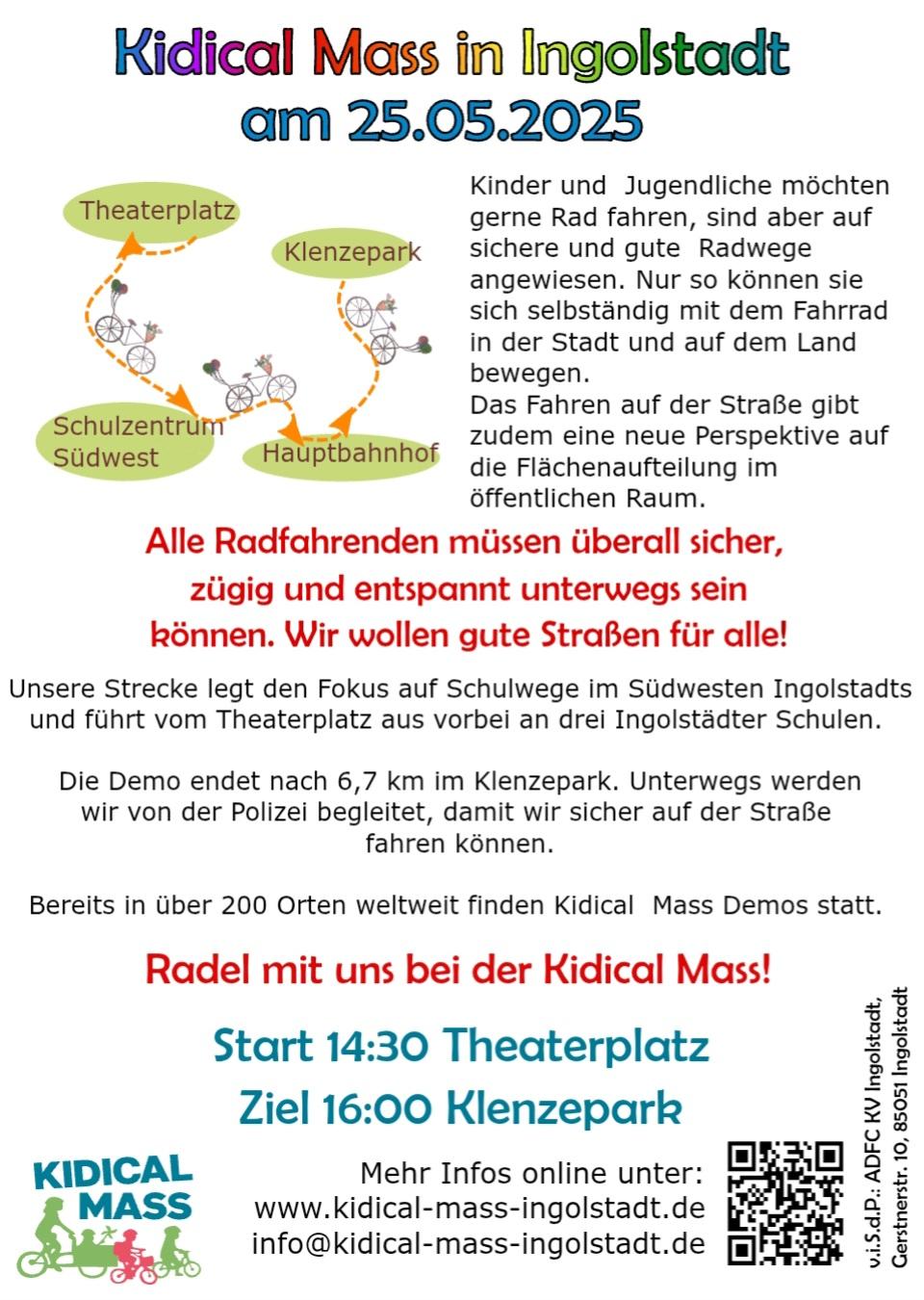 Kidical Mass in Ingolstadt
am 25.05.2025

Theaterplatz
Klenzepark
Schulzentrum Südwest
Hauptbahnhof

Kinder und Jugendliche möchten gerne Rad fahren, sind aber auf sichere und gute Radwege angewiesen. Nur so können sie sich selbständig mit dem Fahrrad in der Stadt und auf dem Land bewegen.
Das Fahren auf der Straße gibt zudem eine neue Perspektive auf die Flächenaufteilung im öffentlichen Raum.

Alle Radfahrenden müssen überall sicher, zügig und entspannt unterwegs sein können. Wir wollen gute Straßen für alle!

Unsere Strecke legt den Fokus auf Schulwege im Südwesten Ingolstadts und führt vom Theaterplatz aus vorbei an drei Ingolstädter Schulen.

Die Demo endet nach 6,7 km im Klenzepark. Unterwegs werden wir von der Polizei begleitet, damit wir sicher auf der Straße fahren können.

Bereits in über 200 Orten weltweit finden Kidical Mass Demos statt.

Radel mit uns bei der Kidical Mass!

Start 14:30 Theaterplatz
Ziel 16:00 Klenzepark

KIDICAL MASS

Mehr Infos online unter:
www.kidical-mass-ingolstadt.de
info@kidical-mass-ingolstadt.de

v.i.S.d.P.: ADFC KV Ingolstadt, Gerstnerstr. 10, 85051 Ingolstadt